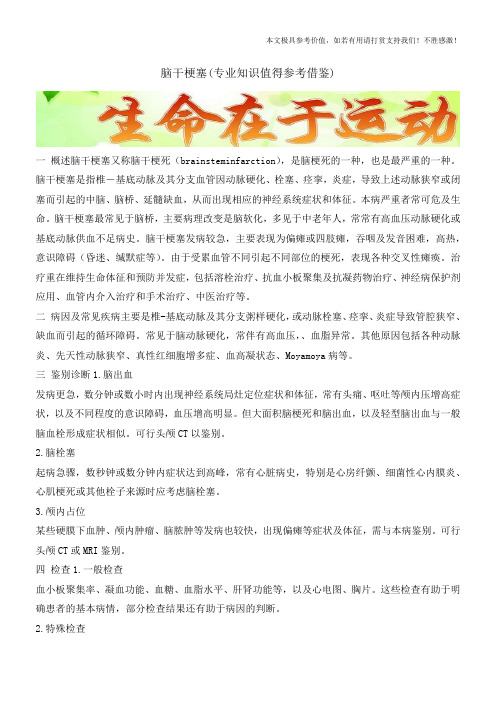 本文极具参考价值，如若有用请打赏支持我们！不胜感激！

脑干梗塞(专业知识值得参考借鉴)

生命在于运动

一 概述脑干梗塞又称脑干梗死（brainsteminfarction），是脑梗死的一种，也是最严重的一种。脑干梗塞是指椎－基底动脉及其分支血管因动脉硬化、栓塞、痉挛，炎症，导致上述动脉狭窄或闭塞而引起的中脑、脑桥、延髓缺血，从而出现相应的神经系统症状和体征。本病严重者常可危及生命。脑干梗塞最常见于脑桥，主要病理改变是脑软化，多见于中老年人，常常有高血压动脉硬化或基底动脉供血不足病史。脑干梗塞发病较急，主要表现为偏瘫或四肢瘫，吞咽及发音困难，高热，意识障碍（昏迷、缄默症等）。由于受累血管不同引起不同部位的梗死，表现各种交叉性瘫痪。治疗重在维持生命体征和预防并发症，包括溶栓治疗、抗血小板聚集及抗凝药物治疗、神经病保护剂应用、血管内介入治疗和手术治疗、中医治疗等。

二 病因及常见疾病主要是椎-基底动脉及其分支粥样硬化，或动脉栓塞、痉挛、炎症导致管腔狭窄、缺血而引起的循环障碍。常见于脑动脉硬化，常伴有高血压，、血脂异常。其他原因包括各种动脉炎、先天性动脉狭窄、真性红细胞增多症、血高凝状态、Moyamoya 病等。

三 鉴别诊断 1.脑出血

发病更急，数分钟或数小时内出现神经系统局灶定位症状和体征，常有头痛、呕吐等颅内压增高症状，以及不同程度的意识障碍，血压增高明显。但大面积脑梗死和脑出血，以及轻型脑出血与一般脑血栓形成症状相似。可行头颅 CT 以鉴别。

2.脑栓塞

起病急骤，数秒钟或数分钟内症状达到高峰，常有心脏病史，特别是心房纤颤、细菌性心内膜炎、心肌梗死或其他栓子来源时应考虑脑栓塞。

3.颅内占位

某些硬膜下血肿、颅内肿瘤、脑脓肿等发病也较快，出现偏瘫等症状及体征，需与本病鉴别。可行头颅 CT 或 MRI 鉴别。

四 检查 1.一般检查

血小板聚集率、凝血功能、血糖、血脂水平、肝肾功能等，以及心电图、胸片。这些检查有助于明确患者的基本病情，部分检查结果还有助于病因的判断。

2.特殊检查